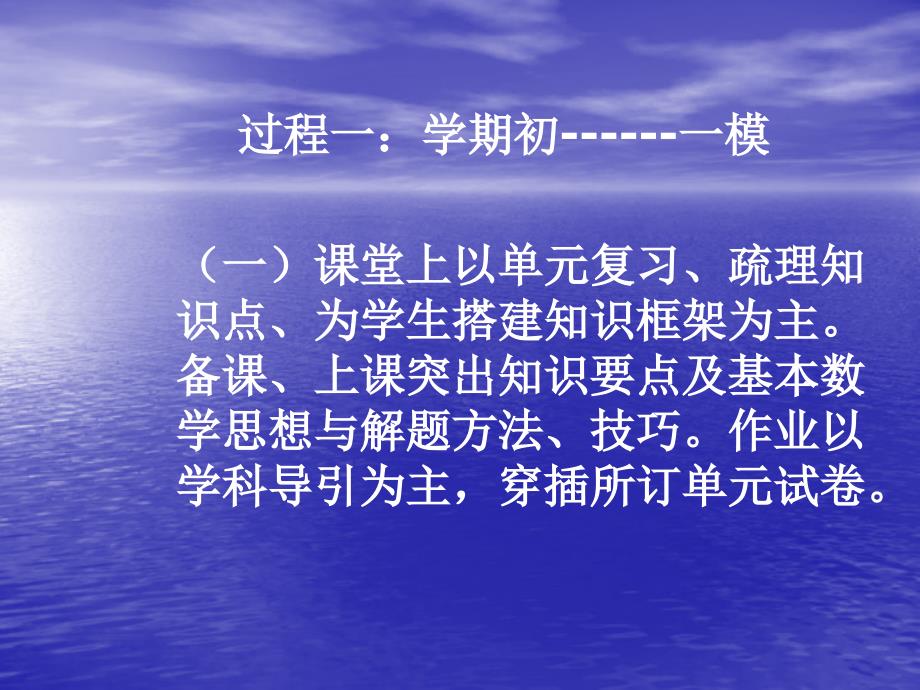 过程一：学期初------一模

（一）课堂上以单元复习、疏理知识点、为学生搭建知识框架为主。备课、上课突出知识要点及基本数学思想与解题方法、技巧。作业以学科导引为主，穿插所订单元试卷。